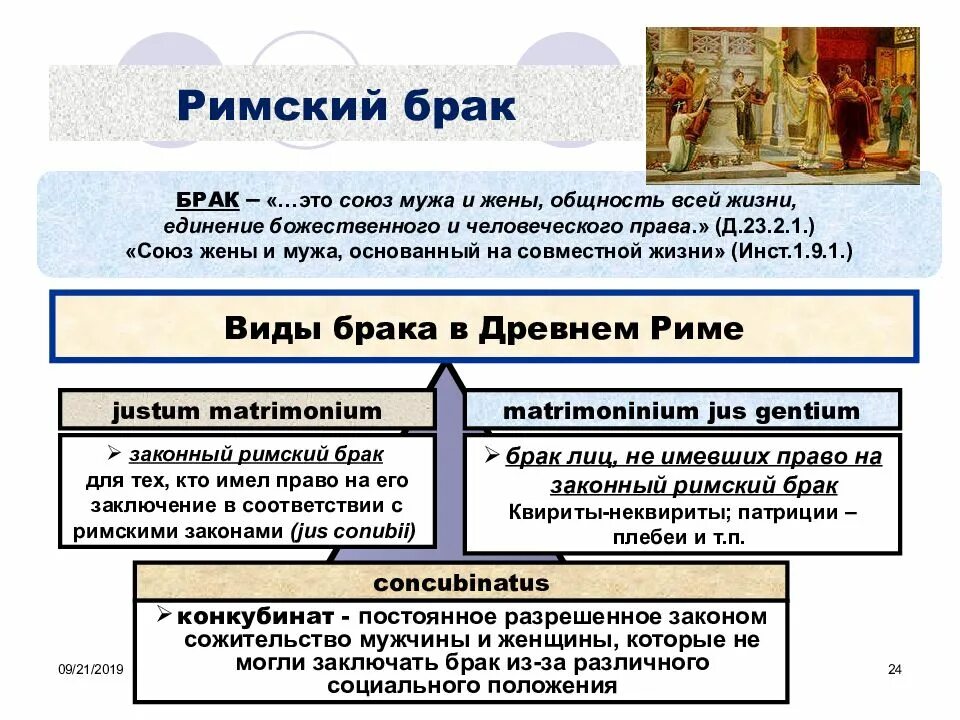 Римский брак

БРАК – «…это союз мужа и жены, общность всей жизни, единение божественного и человеческого права.» (Д.23.2.1.)
«Союз жены и мужа, основанный на совместной жизни» (Инст.1.9.1.)

Виды брака в Древнем Риме

justum matrimonium

➢ законный римский брак для тех, кто имел право на его заключение в соответствии с римскими законами (jus conubii)

matrimoninium jus gentium

➢ брак лиц, не имевших право на законный римский брак
Квириты-неквириты; патриции – плебеи и т.п.

concubinatus

➢ конкубинат - постоянное разрешенное законом сожительство мужчины и женщины, которые не могли заключать брак из-за различного социального положения

09/21/2019

24